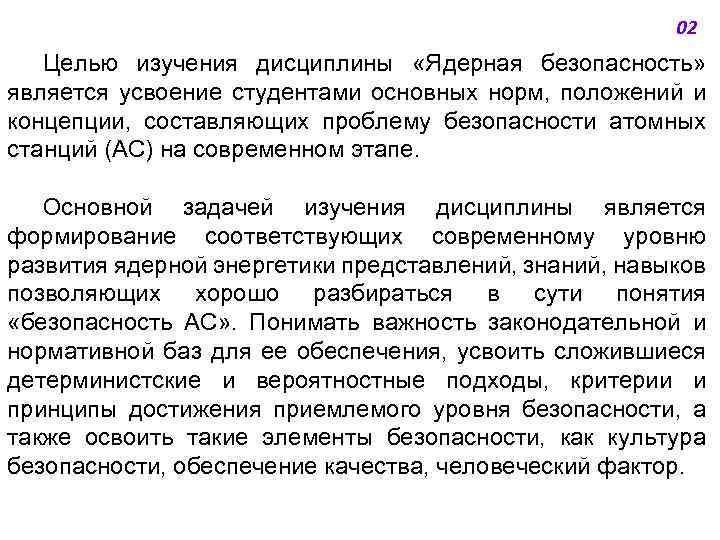 02

Целью изучения дисциплины «Ядерная безопасность» является усвоение студентами основных норм, положений и концепции, составляющих проблему безопасности атомных станций (АС) на современном этапе.

Основной задачей изучения дисциплины является формирование соответствующих современному уровню развития ядерной энергетики представлений, знаний, навыков позволяющих хорошо разбираться в сути понятия «безопасность АС». Понимать важность законодательной и нормативной баз для ее обеспечения, усвоить сложившиеся детерминистские и вероятностные подходы, критерии и принципы достижения приемлемого уровня безопасности, а также освоить такие элементы безопасности, как культура безопасности, обеспечение качества, человеческий фактор.